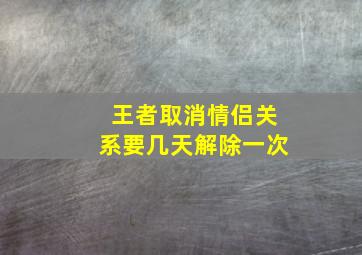 王者取消情侣关系要几天解除一次